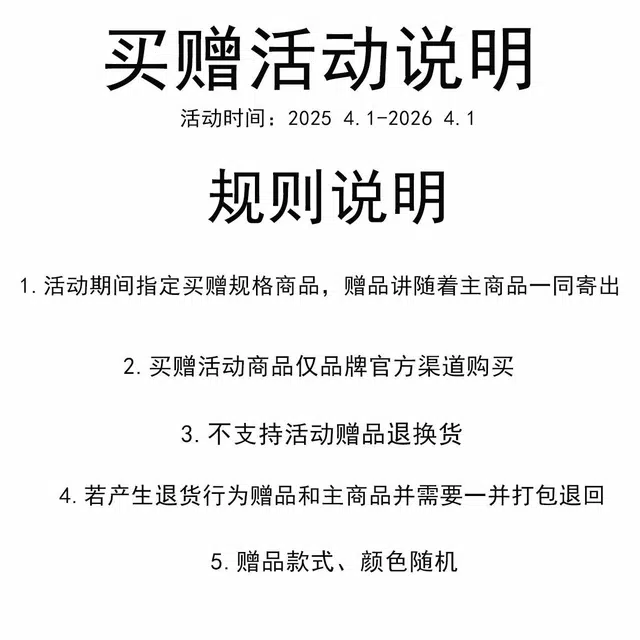 买赠活动说明

活动时间：2025 4.1-2026 4.1

规则说明

1. 活动期间指定买赠规格商品，赠品讲随着主商品一同寄出

2. 买赠活动商品仅品牌官方渠道购买

3. 不支持活动赠品退换货

4. 若产生退货行为赠品和主商品并需要一并打包退回

5. 赠品款式、颜色随机